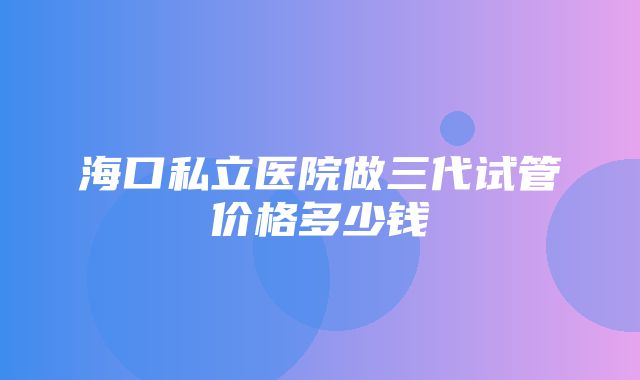 海口私立医院做三代试管价格多少钱